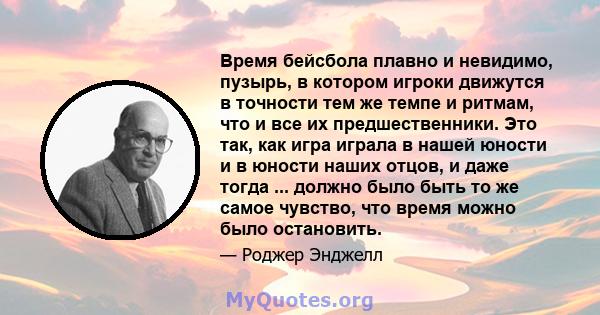 Время бейсбола плавно и невидимо, пузырь, в котором игроки движутся в точности тем же темпе и ритмам, что и все их предшественники. Это так, как игра играла в нашей юности и в юности наших отцов, и даже тогда ... должно было быть то же самое чувство, что время можно было остановить.

— Роджер Энджелл

MyQuotes.org